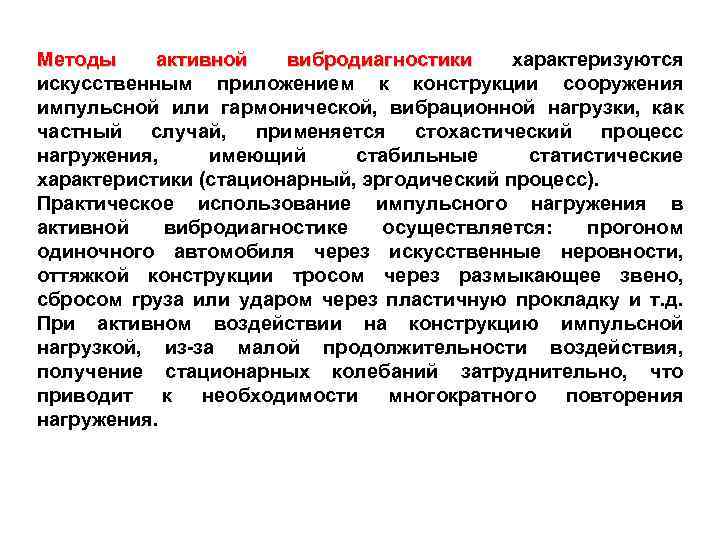 Методы активной вибродиагностики характеризуются искусственным приложением к конструкции сооружения импульсной или гармонической, вибрационной нагрузки, как частный случай, применяется стохастический процесс нагружения, имеющий стабильные статистические характеристики (стационарный, эргодический процесс).

Практическое использование импульсного нагружения в активной вибродиагностике осуществляется: прогоном одиночного автомобиля через искусственные неровности, оттяжкой конструкции тросом через размыкающее звено, сбросом груза или ударом через пластичную прокладку и т.д. При активном воздействии на конструкцию импульсной нагрузкой, из-за малой продолжительности воздействия, получение стационарных колебаний затруднительно, что приводит к необходимости многократного повторения нагружения.